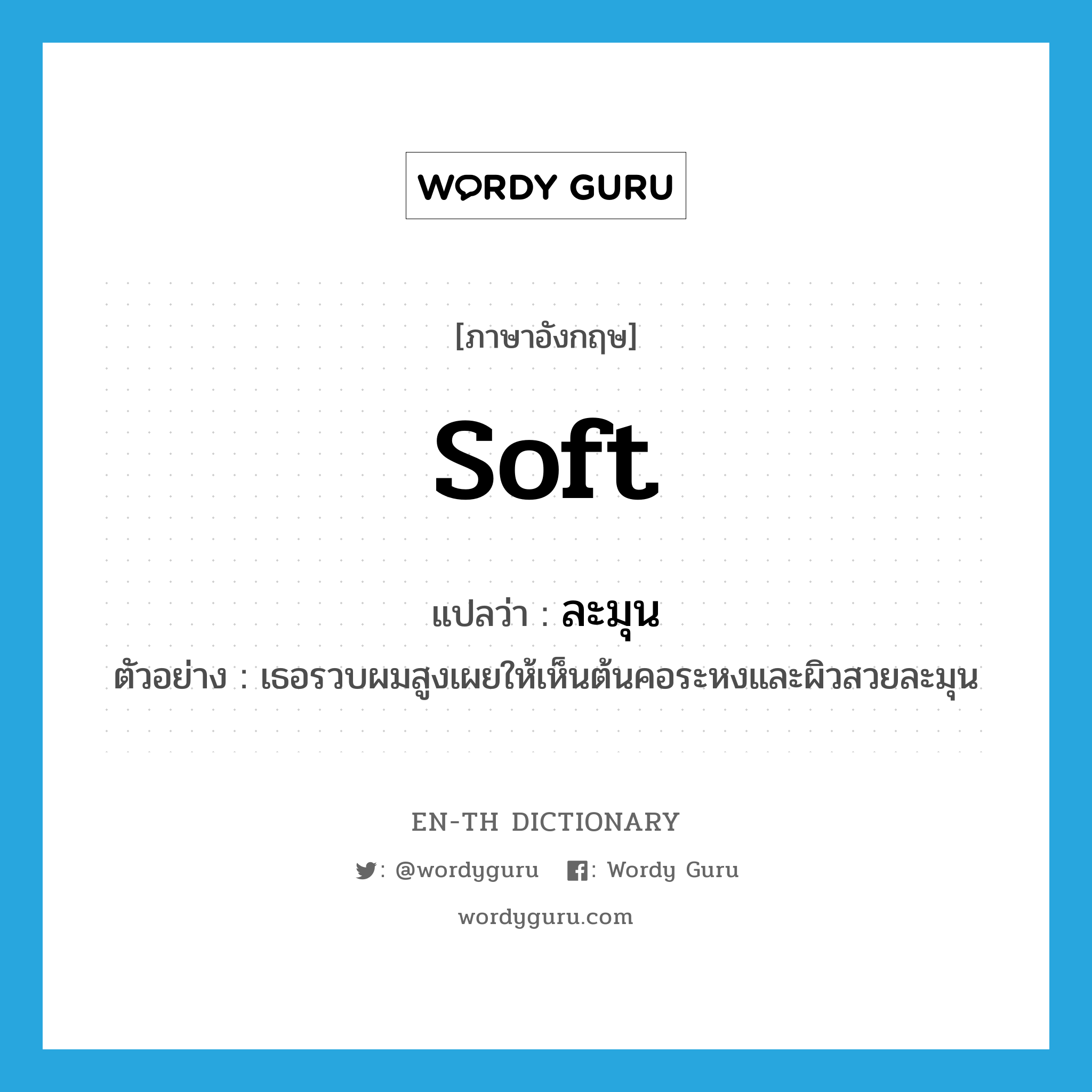 WORDY GURU

[ภาษาอังกฤษ]

soft

แปลว่า : ละมุน

ตัวอย่าง : เธอรวบผมสูงเผยให้เห็นต้นคอระหงและผิวสวยละมุน

EN-TH DICTIONARY

: @wordyguru : Wordy Guru

wordyguru.com